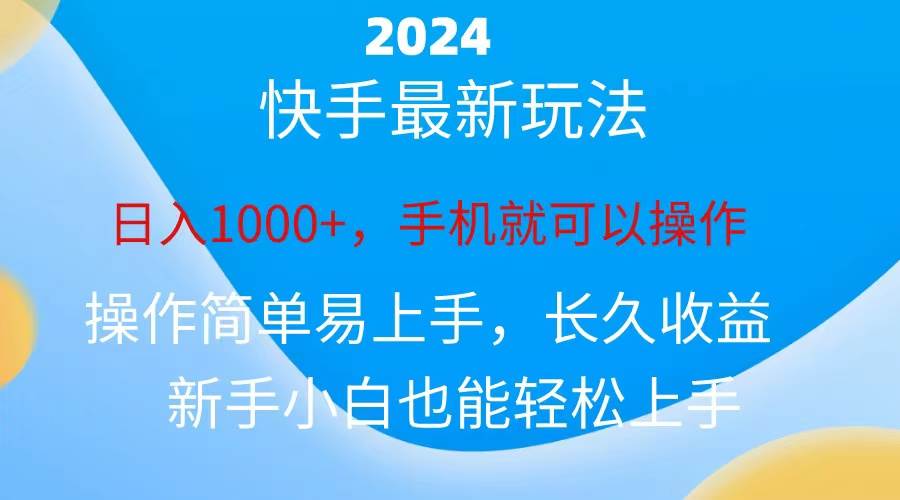 2024

快手最新玩法

日入1000+，手机就可以操作

操作简单易上手，长久收益

新手小白也能轻松上手